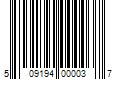 5 09194 00003 7